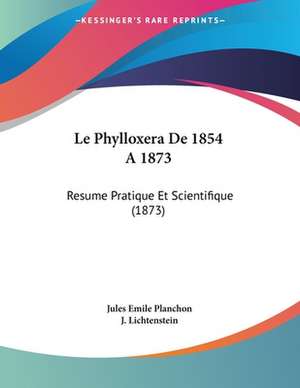 —KESSINGER'S RARE REPRINTS—

Le Phylloxera De 1854 A 1873

Resume Pratique Et Scientifique (1873)

Jules Emile Planchon
J. Lichtenstein